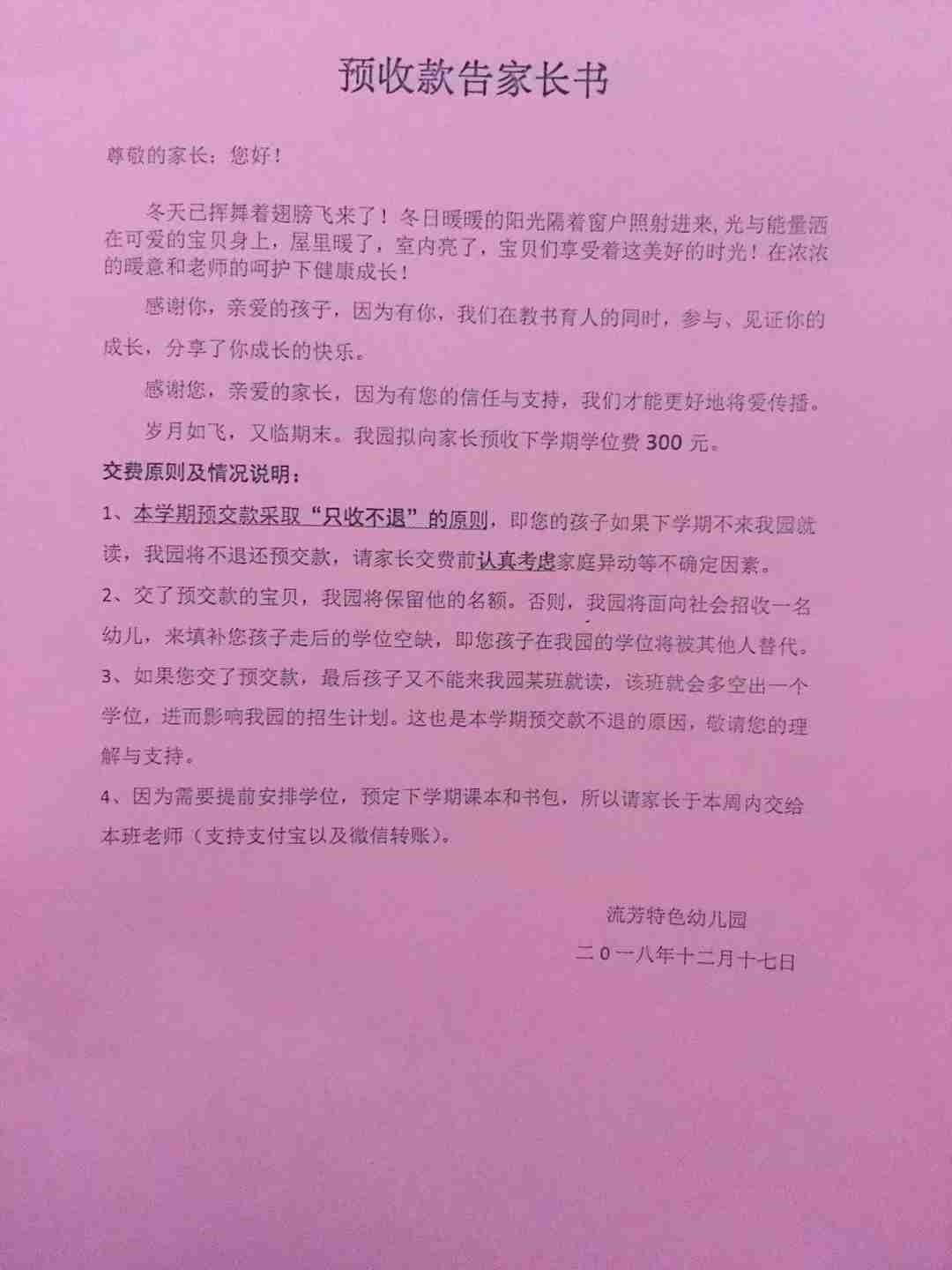 预收款告家长书

尊敬的家长：您好！

冬天已挥舞着翅膀飞来了！冬日暖暖的阳光隔着窗户照射进来，光与能量洒在可爱的宝贝身上，屋里暖了，室内亮了，宝贝们享受着这美好的时光！在浓浓的暖意和老师的呵护下健康成长！

感谢你，亲爱的孩子，因为有你，我们在教书育人的同时，参与、见证你的成长，分享了你成长的快乐。

感谢您，亲爱的家长，因为有您的信任与支持，我们才能更好地将爱传播。

岁月如飞，又临期末。我园拟向家长预收下学期学位费 300 元。

交费原则及情况说明：

1、本学期预交款采取“只收不退”的原则，即您的孩子如果下学期不来我园就读，我园将不退还预交款，请家长交费前认真考虑家庭异动等不确定因素。

2、交了预交款的宝贝，我园将保留他的名额。否则，我园将面向社会招收一名幼儿，来填补您孩子走后的学位空缺，即您孩子在我园的学位将被其他人替代。

3、如果您交了预交款，最后孩子又不能来我园某班就读，该班就会多空出一个学位，进而影响我园的招生计划。这也是本学期预交款不退的原因，敬请您的理解与支持。

4、因为需要提前安排学位，预定下学期课本和书包，所以请家长于本周内交给本班老师（支持支付宝以及微信转账）。

流芳特色幼儿园

二０一八年十二月十七日